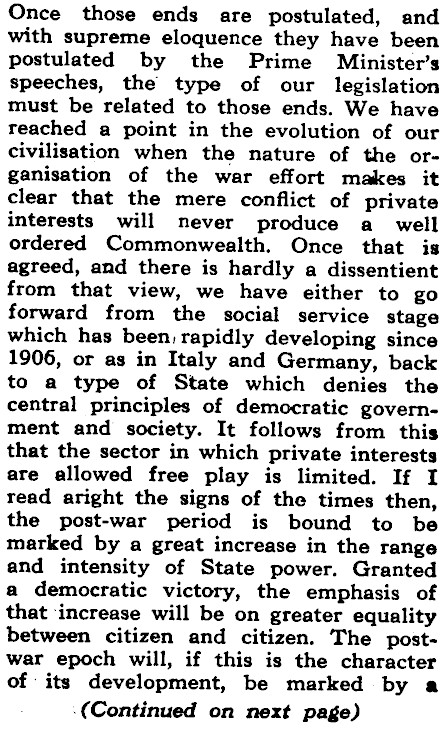 Once those ends are postulated, and with supreme eloquence they have been postulated by the Prime Minister's speeches, the type of our legislation must be related to those ends. We have reached a point in the evolution of our civilisation when the nature of the organisation of the war effort makes it clear that the mere conflict of private interests will never produce a well ordered Commonwealth. Once that is agreed, and there is hardly a dissentient from that view, we have either to go forward from the social service stage which has been rapidly developing since 1906, or as in Italy and Germany, back to a type of State which denies the central principles of democratic government and society. It follows from this that the sector in which private interests are allowed free play is limited. If I read aright the signs of the times then, the post-war period is bound to be marked by a great increase in the range and intensity of State power. Granted a democratic victory, the emphasis of that increase will be on greater equality between citizen and citizen. The post-war epoch will, if this is the character of its development, be marked by a

(Continued on next page)